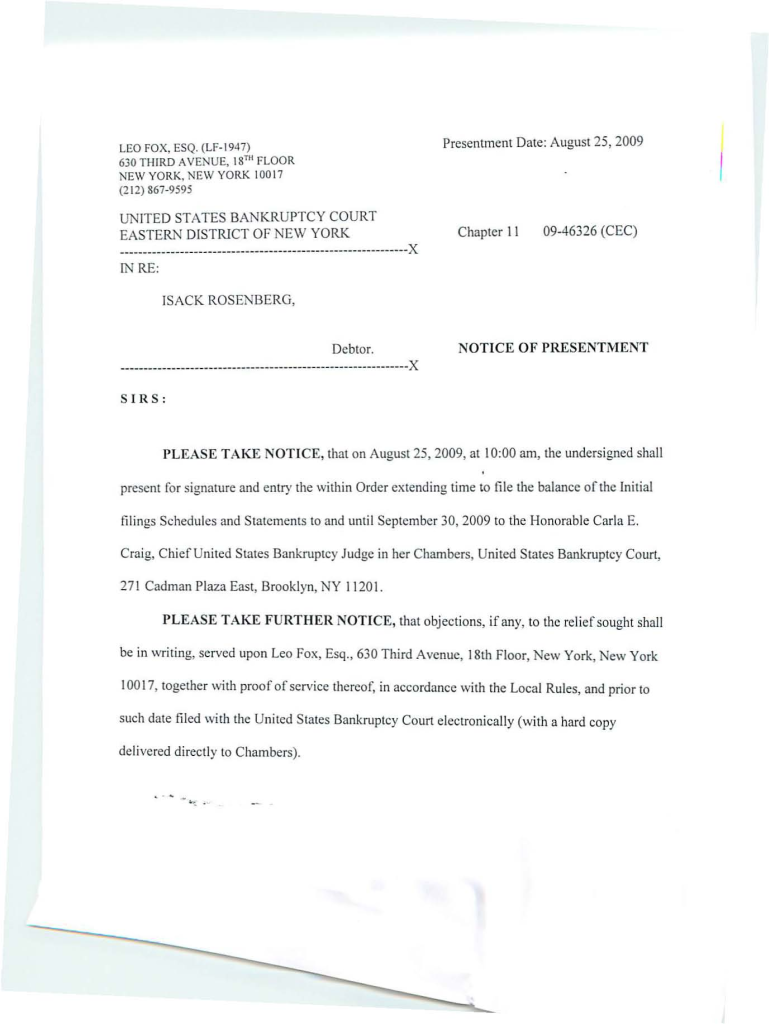 LEO FOX, ESQ. (LF-1947)
630 THIRD AVENUE, 18$^{TH}$ FLOOR
NEW YORK, NEW YORK 10017
(212) 867-9595

Presentment Date: August 25, 2009

UNITED STATES BANKRUPTCY COURT
EASTERN DISTRICT OF NEW YORK
---------------------------------------------------------------X

Chapter 11 09-46326 (CEC)

IN RE:

ISACK ROSENBERG,

Debtor.
---------------------------------------------------------------X

NOTICE OF PRESENTMENT

SIRS:

PLEASE TAKE NOTICE, that on August 25, 2009, at 10:00 am, the undersigned shall present for signature and entry the within Order extending time to file the balance of the Initial filings Schedules and Statements to and until September 30, 2009 to the Honorable Carla E. Craig, Chief United States Bankruptcy Judge in her Chambers, United States Bankruptcy Court, 271 Cadman Plaza East, Brooklyn, NY 11201.

PLEASE TAKE FURTHER NOTICE, that objections, if any, to the relief sought shall be in writing, served upon Leo Fox, Esq., 630 Third Avenue, 18th Floor, New York, New York 10017, together with proof of service thereof, in accordance with the Local Rules, and prior to such date filed with the United States Bankruptcy Court electronically (with a hard copy delivered directly to Chambers).